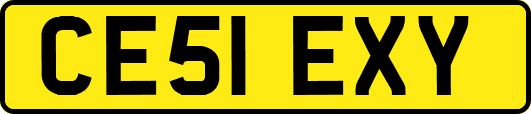 CE51 EXY